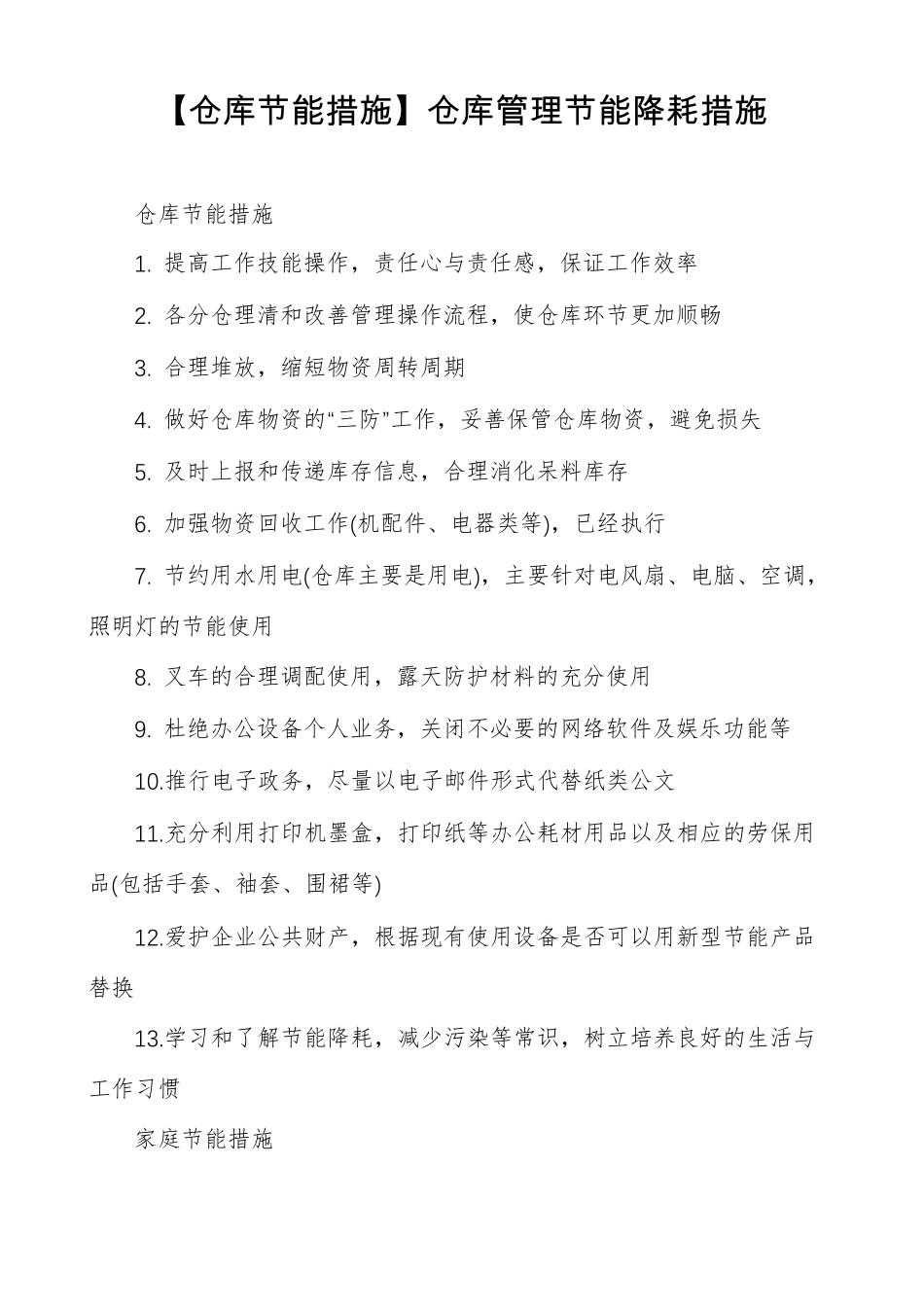 【仓库节能措施】仓库管理节能降耗措施

仓库节能措施

1. 提高工作技能操作，责任心与责任感，保证工作效率

2. 各分仓理清和改善管理操作流程，使仓库环节更加顺畅

3. 合理堆放，缩短物资周转周期

4. 做好仓库物资的“三防”工作，妥善保管仓库物资，避免损失

5. 及时上报和传递库存信息，合理消化呆料库存

6. 加强物资回收工作(机配件、电器类等)，已经执行

7. 节约用水用电(仓库主要是用电)，主要针对电风扇、电脑、空调，照明灯的节能使用

8. 叉车的合理调配使用，露天防护材料的充分使用

9. 杜绝办公设备个人业务，关闭不必要的网络软件及娱乐功能等

10.推行电子政务，尽量以电子邮件形式代替纸类公文

11.充分利用打印机墨盒，打印纸等办公耗材用品以及相应的劳保用品(包括手套、袖套、围裙等)

12.爱护企业公共财产，根据现有使用设备是否可以用新型节能产品替换

13.学习和了解节能降耗，减少污染等常识，树立培养良好的生活与工作习惯

家庭节能措施